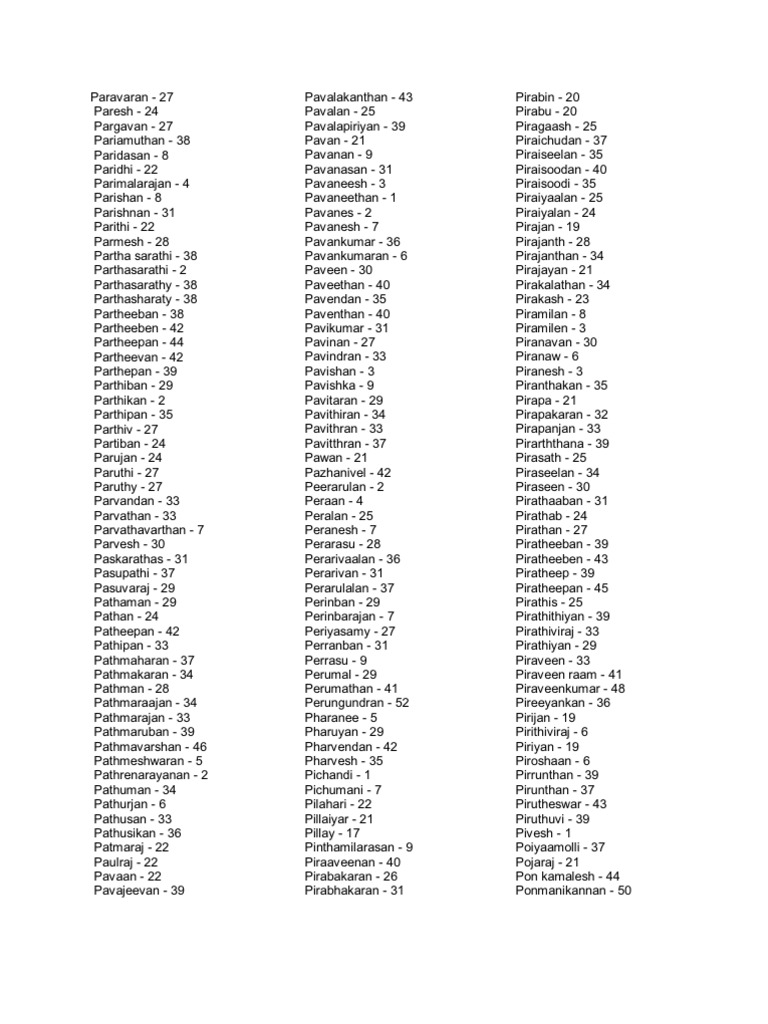 Paravaran - 27
Paresh - 24
Pargavan - 27
Pariamuthan - 38
Paridasan - 8
Paridhi - 22
Parimalarajan - 4
Parishan - 8
Parishnan - 31
Parithi - 22
Parmesh - 28
Partha sarathi - 38
Parthasarathi - 2
Parthasarathy - 38
Parthasharaty - 38
Partheeban - 38
Partheeben - 42
Partheepan - 44
Partheevan - 42
Parthepan - 39
Parthiban - 29
Parthikan - 2
Parthipan - 35
Parthiv - 27
Partiban - 24
Parujan - 24
Paruthi - 27
Paruthy - 27
Parvandan - 33
Parvathan - 33
Parvathavarthan - 7
Parvesh - 30
Paskarathas - 31
Pasupathi - 37
Pasuvaraj - 29
Pathaman - 29
Pathan - 24
Patheepan - 42
Pathipan - 33
Pathmaharan - 37
Pathmakaran - 34
Pathman - 28
Pathmaraajan - 34
Pathmarajan - 33
Pathmaruban - 39
Pathmavarshan - 46
Pathmeshwaran - 5
Pathrenarayanan - 2
Pathuman - 34
Pathurjan - 6
Pathusan - 33
Pathusikan - 36
Patmaraj - 22
Paulraj - 22
Pavaan - 22
Pavajeevan - 39

Pavalakanthan - 43
Pavalan - 25
Pavalapiriyan - 39
Pavan - 21
Pavanan - 9
Pavanasan - 31
Pavaneesh - 3
Pavaneethan - 1
Pavanes - 2
Pavanesh - 7
Pavankumar - 36
Pavankumaran - 6
Paveen - 30
Paveethan - 40
Pavendan - 35
Paventhan - 40
Pavikumar - 31
Pavinan - 27
Pavindran - 33
Pavishan - 3
Pavishka - 9
Pavitaran - 29
Pavithiran - 34
Pavithran - 33
Pavitthran - 37
Pawan - 21
Pazhanivel - 42
Peerarulan - 2
Peraan - 4
Peralan - 25
Peranesh - 7
Perarasu - 28
Perarivaalan - 36
Perarivan - 31
Perarulalan - 37
Perinban - 29
Perinbarajan - 7
Periyasamy - 27
Perranban - 31
Perrasu - 9
Perumal - 29
Perumathan - 41
Perungundran - 52
Pharanee - 5
Pharuyan - 29
Pharvendan - 42
Pharvesh - 35
Pichandi - 1
Pichumani - 7
Pilahari - 22
Pillaiyar - 21
Pillay - 17
Pinthamilarasan - 9
Piraaveenan - 40
Pirabakaran - 26
Pirabhakaran - 31

Pirabin - 20
Pirabu - 20
Piragaash - 25
Piraichudan - 37
Piraiseelan - 35
Piraisoodan - 40
Piraisoodi - 35
Piraiyaalan - 25
Piraiyalan - 24
Pirajan - 19
Pirajanth - 28
Pirajanthan - 34
Pirajayan - 21
Pirakalathan - 34
Pirakash - 23
Piramilan - 8
Piramilen - 3
Piranavan - 30
Piranaw - 6
Piranesh - 3
Piranthakan - 35
Pirapa - 21
Pirapakaran - 32
Pirapanjan - 33
Pirarththana - 39
Pirasath - 25
Piraseelan - 34
Piraseen - 30
Pirathaaban - 31
Pirathab - 24
Pirathan - 27
Piratheeban - 39
Piratheeben - 43
Piratheep - 39
Piratheepan - 45
Pirathis - 25
Pirathithiyan - 39
Pirathiviraj - 33
Pirathiyan - 29
Piraveen - 33
Piraveen raam - 41
Piraveenkumar - 48
Pireeyankan - 36
Pirijan - 19
Pirithiviraj - 6
Piriyan - 19
Piroshaan - 6
Pirrunthan - 39
Pirunthan - 37
Pirutheswar - 43
Piruthuvi - 39
Pivesh - 1
Poiyaamolli - 37
Pojaraj - 21
Pon kamalesh - 44
Ponmanikannan - 50